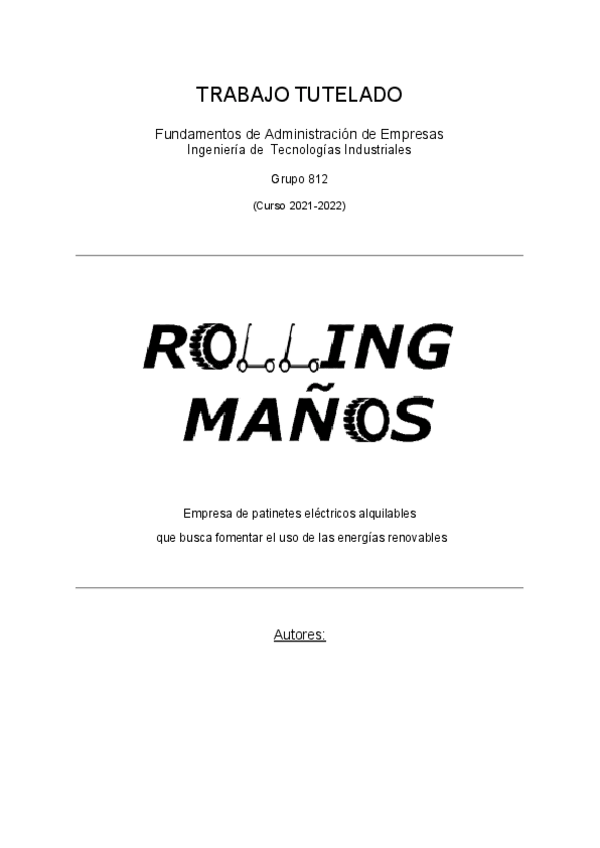 TRABAJO TUTELADO

Fundamentos de Administración de Empresas
Ingeniería de Tecnologías Industriales

Grupo 812

(Curso 2021-2022)

ROLLING
MAÑOS

Empresa de patinetes eléctricos alquilables
que busca fomentar el uso de las energías renovables

Autores: